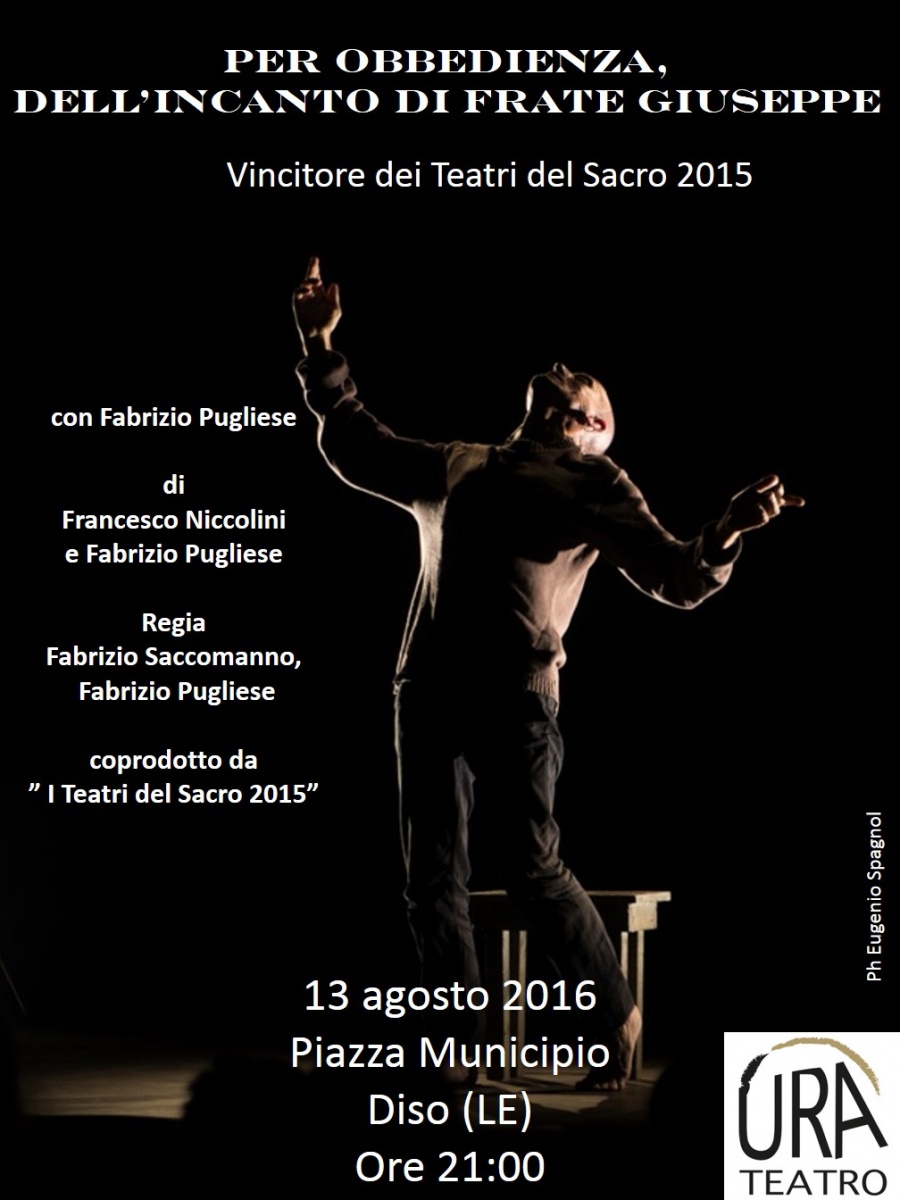 PER OBBEDIENZA,
DELL'INCANTO DI FRATE GIUSEPPE

Vincitore dei Teatri del Sacro 2015

con Fabrizio Pugliese

di
Francesco Niccolini
e Fabrizio Pugliese

Regia
Fabrizio Saccomanno,
Fabrizio Pugliese

coprodotto da
" I Teatri del Sacro 2015"

Ph Eugenio Spagnol

13 agosto 2016
Piazza Municipio
Diso (LE)
Ore 21:00

URA
TEATRO